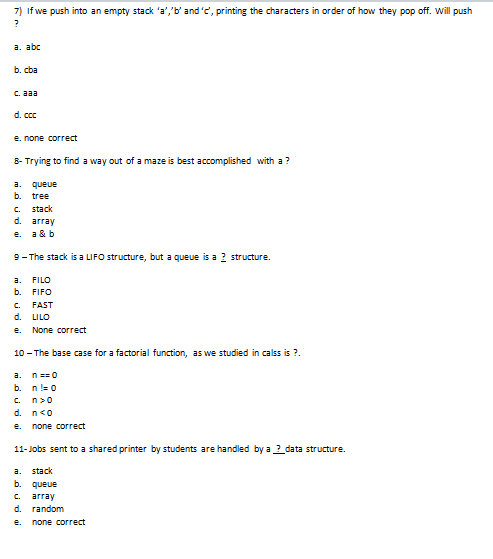 7) If we push into an empty stack 'a','b' and 'c', printing the characters in order of how they pop off. Will push ?

a. abc

b. cba

c. aaa

d. ccc

e. none correct

8- Trying to find a way out of a maze is best accomplished with a ?

a. queue
b. tree
c. stack
d. array
e. a & b

9 – The stack is a LIFO structure, but a queue is a ? structure.

a. FILO
b. FIFO
c. FAST
d. LILO
e. None correct

10 – The base case for a factorial function, as we studied in calss is ?.

a. n == 0
b. n != 0
c. n > 0
d. n < 0
e. none correct

11- Jobs sent to a shared printer by students are handled by a ? data structure.

a. stack
b. queue
c. array
d. random
e. none correct